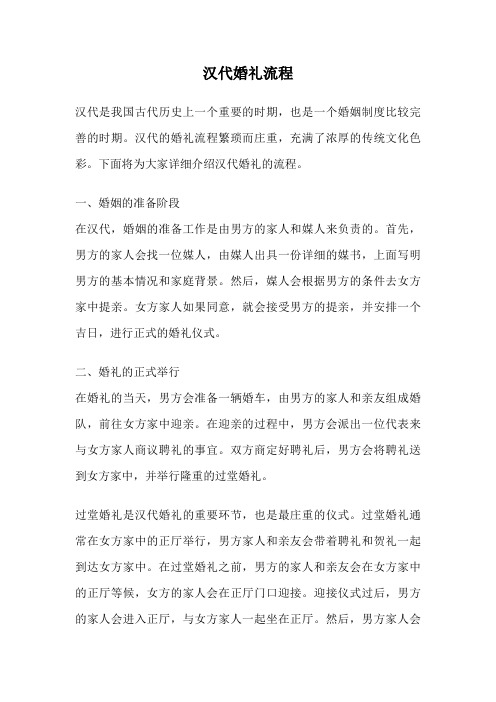 汉代婚礼流程

汉代是我国古代历史上一个重要的时期，也是一个婚姻制度比较完善的时期。汉代的婚礼流程繁琐而庄重，充满了浓厚的传统文化色彩。下面将为大家详细介绍汉代婚礼的流程。

一、婚姻的准备阶段
在汉代，婚姻的准备工作是由男方的家人和媒人来负责的。首先，男方的家人会找一位媒人，由媒人出具一份详细的媒书，上面写明男方的基本情况和家庭背景。然后，媒人会根据男方的条件去女方家中提亲。女方家人如果同意，就会接受男方的提亲，并安排一个吉日，进行正式的婚礼仪式。

二、婚礼的正式举行
在婚礼的当天，男方会准备一辆婚车，由男方的家人和亲友组成婚队，前往女方家中迎亲。在迎亲的过程中，男方会派出一位代表来与女方家人商议聘礼的事宜。双方商定好聘礼后，男方会将聘礼送到女方家中，并举行隆重的过堂婚礼。

过堂婚礼是汉代婚礼的重要环节，也是最庄重的仪式。过堂婚礼通常在女方家中的正厅举行，男方家人和亲友会带着聘礼和贺礼一起到达女方家中。在过堂婚礼之前，男方的家人和亲友会在女方家中的正厅等候，女方的家人会在正厅门口迎接。迎接仪式过后，男方的家人会进入正厅，与女方家人一起坐在正厅。然后，男方家人会